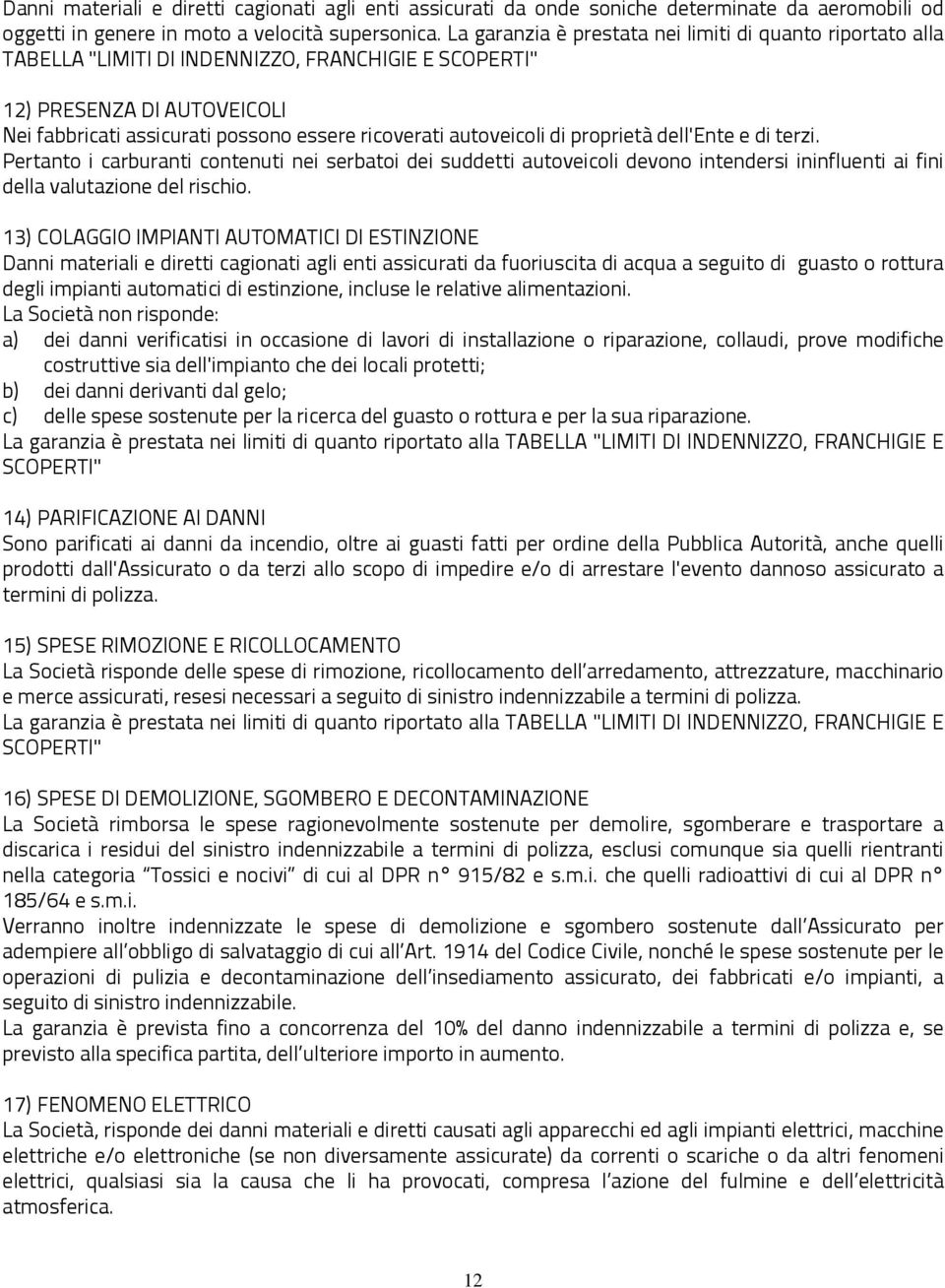 Danni materiali e diretti cagionati agli enti assicurati da onde soniche determinate da aeromobili od oggetti in genere in moto a velocità supersonica. La garanzia è prestata nei limiti di quanto riportato alla TABELLA "LIMITI DI INDENNIZZO, FRANCHIGIE E SCOPERTI"

12) PRESENZA DI AUTOVEICOLI
Nei fabbricati assicurati possono essere ricoverati autoveicoli di proprietà dell'Ente e di terzi. Pertanto i carburanti contenuti nei serbatoi dei suddetti autoveicoli devono intendersi ininfluenti ai fini della valutazione del rischio.

13) COLAGGIO IMPIANTI AUTOMATICI DI ESTINZIONE
Danni materiali e diretti cagionati agli enti assicurati da fuoriuscita di acqua a seguito di guasto o rottura degli impianti automatici di estinzione, incluse le relative alimentazioni.
La Società non risponde:
a) dei danni verificatisi in occasione di lavori di installazione o riparazione, collaudi, prove modifiche costruttive sia dell'impianto che dei locali protetti;
b) dei danni derivanti dal gelo;
c) delle spese sostenute per la ricerca del guasto o rottura e per la sua riparazione.
La garanzia è prestata nei limiti di quanto riportato alla TABELLA "LIMITI DI INDENNIZZO, FRANCHIGIE E SCOPERTI"

14) PARIFICAZIONE AI DANNI
Sono parificati ai danni da incendio, oltre ai guasti fatti per ordine della Pubblica Autorità, anche quelli prodotti dall'Assicurato o da terzi allo scopo di impedire e/o di arrestare l'evento dannoso assicurato a termini di polizza.

15) SPESE RIMOZIONE E RICOLLOCAMENTO
La Società risponde delle spese di rimozione, ricollocamento dell'arredamento, attrezzature, macchinario e merce assicurati, resesi necessari a seguito di sinistro indennizzabile a termini di polizza.
La garanzia è prestata nei limiti di quanto riportato alla TABELLA "LIMITI DI INDENNIZZO, FRANCHIGIE E SCOPERTI"

16) SPESE DI DEMOLIZIONE, SGOMBERO E DECONTAMINAZIONE
La Società rimborsa le spese ragionevolmente sostenute per demolire, sgomberare e trasportare a discarica i residui del sinistro indennizzabile a termini di polizza, esclusi comunque sia quelli rientranti nella categoria "Tossici e nocivi" di cui al DPR n° 915/82 e s.m.i. che quelli radioattivi di cui al DPR n° 185/64 e s.m.i.
Verranno inoltre indennizzate le spese di demolizione e sgombero sostenute dall'Assicurato per adempiere all'obbligo di salvataggio di cui all'Art. 1914 del Codice Civile, nonché le spese sostenute per le operazioni di pulizia e decontaminazione dell'insediamento assicurato, dei fabbricati e/o impianti, a seguito di sinistro indennizzabile.
La garanzia è prevista fino a concorrenza del 10% del danno indennizzabile a termini di polizza e, se previsto alla specifica partita, dell'ulteriore importo in aumento.

17) FENOMENO ELETTRICO
La Società, risponde dei danni materiali e diretti causati agli apparecchi ed agli impianti elettrici, macchine elettriche e/o elettroniche (se non diversamente assicurate) da correnti o scariche o da altri fenomeni elettrici, qualsiasi sia la causa che li ha provocati, compresa l'azione del fulmine e dell'elettricità atmosferica.

12